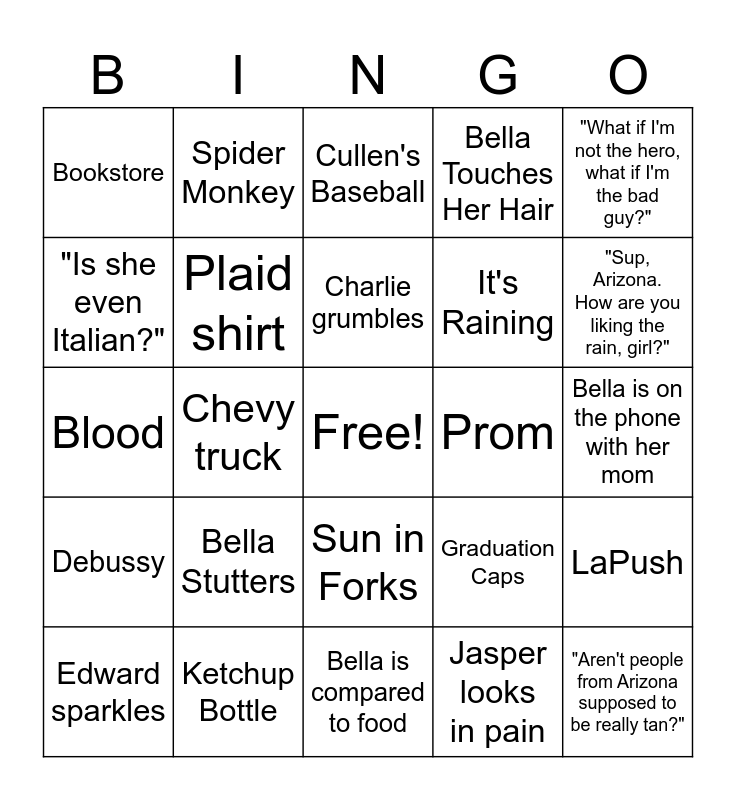 | B | I | N | G | O |
|---|---|---|---|---|
| Bookstore | Spider Monkey | Cullen's Baseball | Bella Touches Her Hair | "What if I'm not the hero, what if I'm the bad guy?" |
| "Is she even Italian?" | Plaid shirt | Charlie grumbles | It's Raining | "Sup, Arizona. How are you liking the rain, girl?" |
| Blood | Chevy truck | Free! | Prom | Bella is on the phone with her mom |
| Debussy | Bella Stutters | Sun in Forks | Graduation Caps | LaPush |
| Edward sparkles | Ketchup Bottle | Bella is compared to food | Jasper looks in pain | "Aren't people from Arizona supposed to be really tan?" |